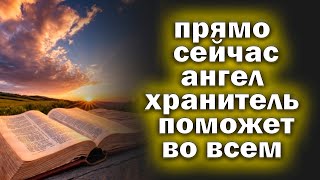 прямо сейчас ангел хранитель поможет во всем